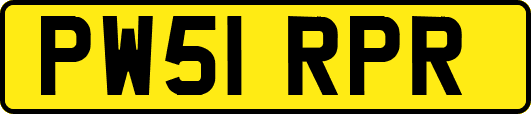 PW51 RPR